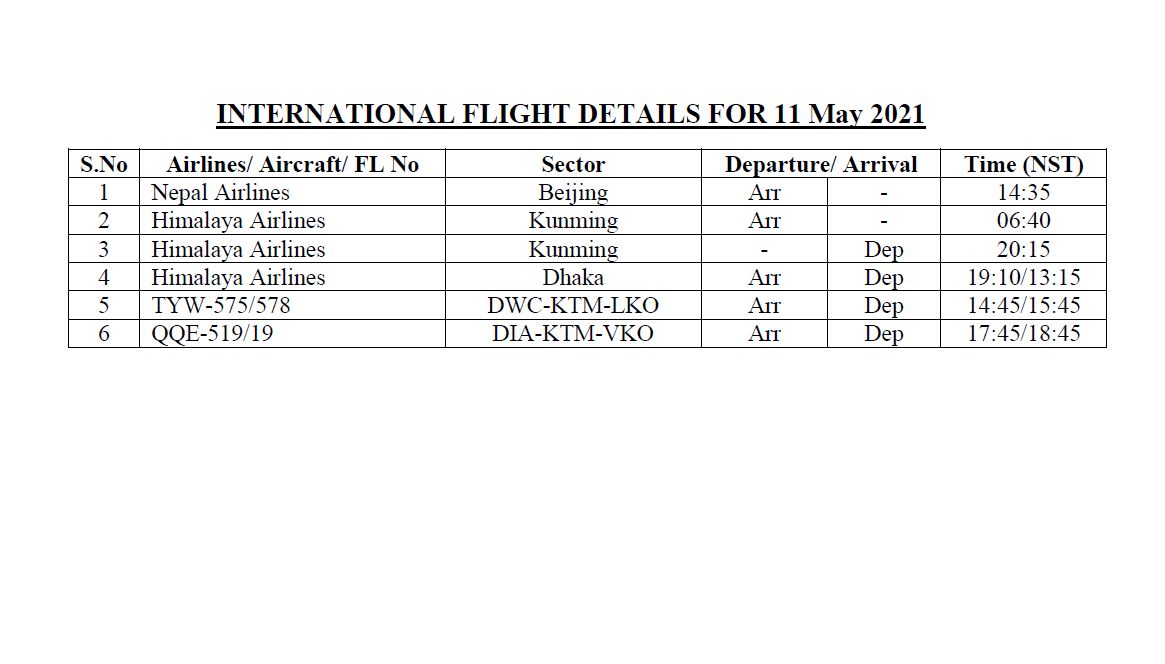 INTERNATIONAL FLIGHT DETAILS FOR 11 May 2021

| S.No | Airlines/ Aircraft/ FL No | Sector | Departure/ Arrival | | Time (NST) |
|---|---|---|---|---|---|
| 1 | Nepal Airlines | Beijing | Arr | - | 14:35 |
| 2 | Himalaya Airlines | Kunming | Arr | - | 06:40 |
| 3 | Himalaya Airlines | Kunming | - | Dep | 20:15 |
| 4 | Himalaya Airlines | Dhaka | Arr | Dep | 19:10/13:15 |
| 5 | TYW-575/578 | DWC-KTM-LKO | Arr | Dep | 14:45/15:45 |
| 6 | QQE-519/19 | DIA-KTM-VKO | Arr | Dep | 17:45/18:45 |